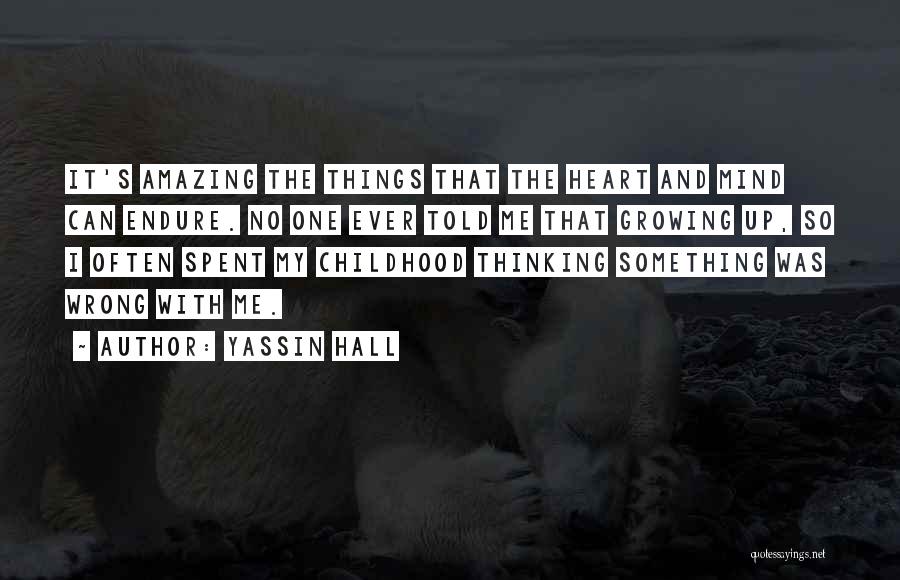 IT'S AMAZING THE THINGS THAT THE HEART AND MIND CAN ENDURE. NO ONE EVER TOLD ME THAT GROWING UP, SO I OFTEN SPENT MY CHILDHOOD THINKING SOMETHING WAS WRONG WITH ME.

~ AUTHOR: YASSIN HALL

quotessayings.net